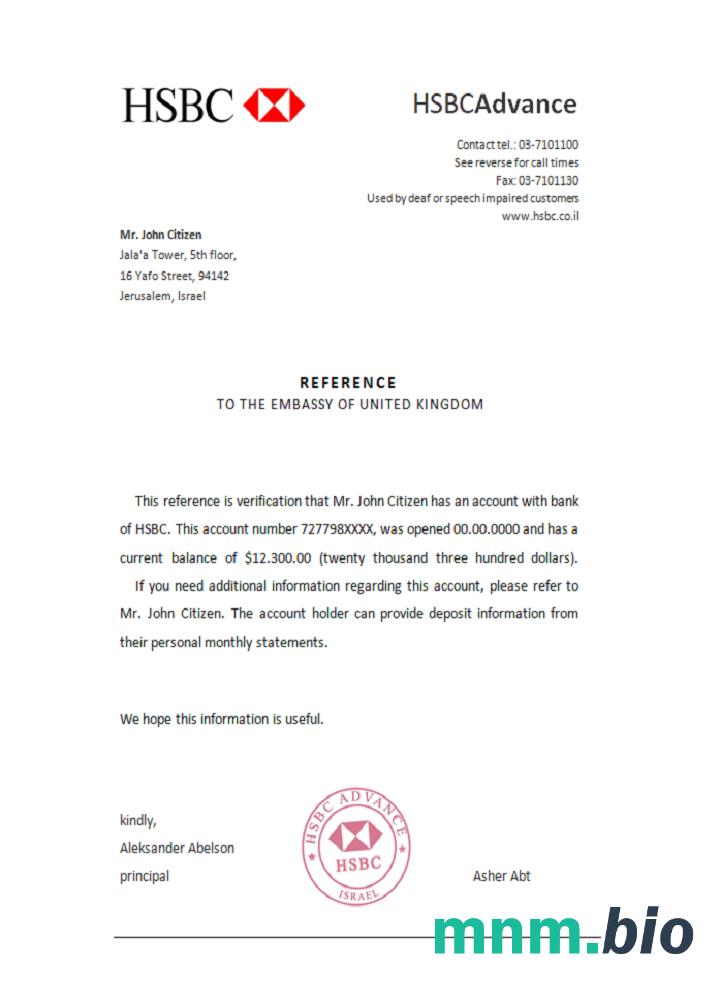 HSBC

HSBCAdvance

Contact tel.: 03-7101100
See reverse for call times
Fax: 03-7101130
Used by deaf or speech impaired customers
www.hsbc.co.il

Mr. John Citizen
Jala'a Tower, 5th floor,
16 Yafo Street, 94142
Jerusalem, Israel

REFERENCE
TO THE EMBASSY OF UNITED KINGDOM

This reference is verification that Mr. John Citizen has an account with bank of HSBC. This account number 727798XXXX, was opened 00.00.0000 and has a current balance of $12.300.00 (twenty thousand three hundred dollars).

If you need additional information regarding this account, please refer to Mr. John Citizen. The account holder can provide deposit information from their personal monthly statements.

We hope this information is useful.

kindly,
Aleksander Abelson
principal

HSBC ADVANCE
HSBC
ISRAEL

Asher Abt

mnm.bio